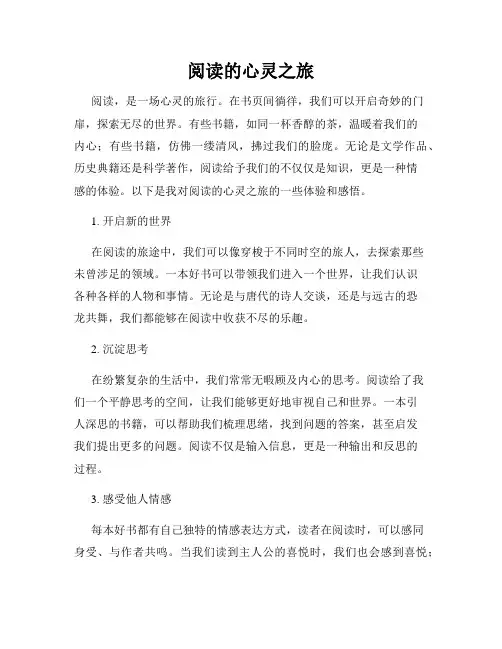 阅读的心灵之旅

阅读，是一场心灵的旅行。在书页间徜徉，我们可以开启奇妙的门扉，探索无尽的世界。有些书籍，如同一杯香醇的茶，温暖着我们的内心；有些书籍，仿佛一缕清风，拂过我们的脸庞。无论是文学作品、历史典籍还是科学著作，阅读给予我们的不仅仅是知识，更是一种情感的体验。以下是我对阅读的心灵之旅的一些体验和感悟。

1. 开启新的世界

在阅读的旅途中，我们可以像穿梭于不同时空的旅人，去探索那些未曾涉足的领域。一本好书可以带领我们进入一个世界，让我们认识各种各样的人物和事情。无论是与唐代的诗人交谈，还是与远古的恐龙共舞，我们都能够在阅读中收获不尽的乐趣。

2. 沉淀思考

在纷繁复杂的生活中，我们常常无暇顾及内心的思考。阅读给了我们一个平静思考的空间，让我们能够更好地审视自己和世界。一本引人深思的书籍，可以帮助我们梳理思绪，找到问题的答案，甚至启发我们提出更多的问题。阅读不仅是输入信息，更是一种输出和反思的过程。

3. 感受他人情感

每本好书都有自己独特的情感表达方式，读者在阅读时，可以感同身受、与作者共鸣。当我们读到主人公的喜悦时，我们也会感到喜悦；